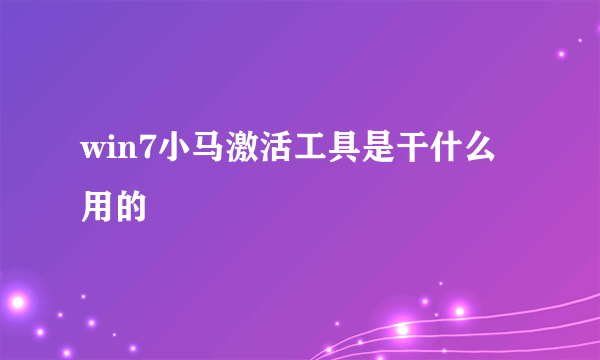 win7小马激活工具是干什么用的